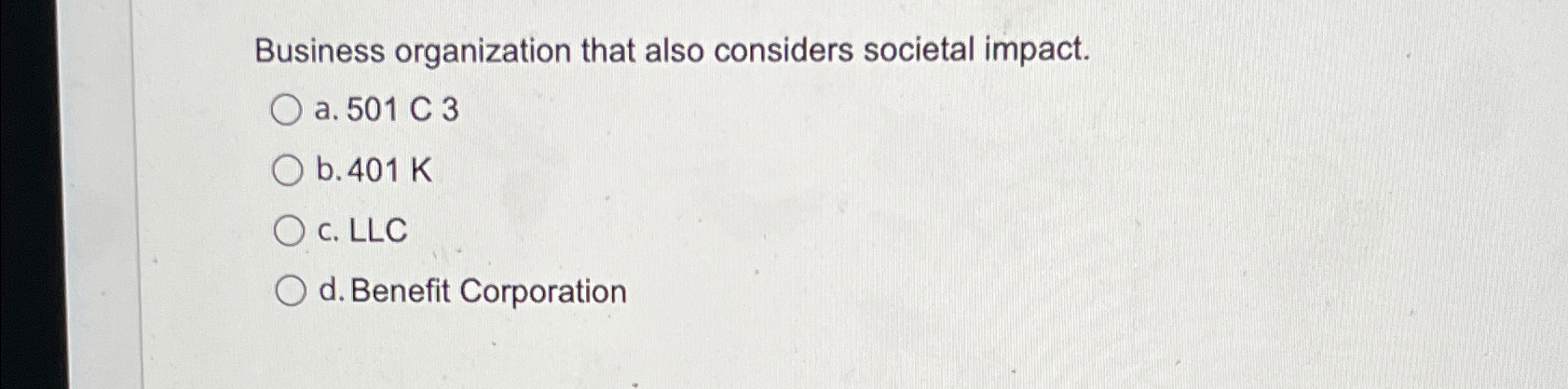 Business organization that also considers societal impact.

a. 501 C 3

b. 401 K

c. LLC

d. Benefit Corporation